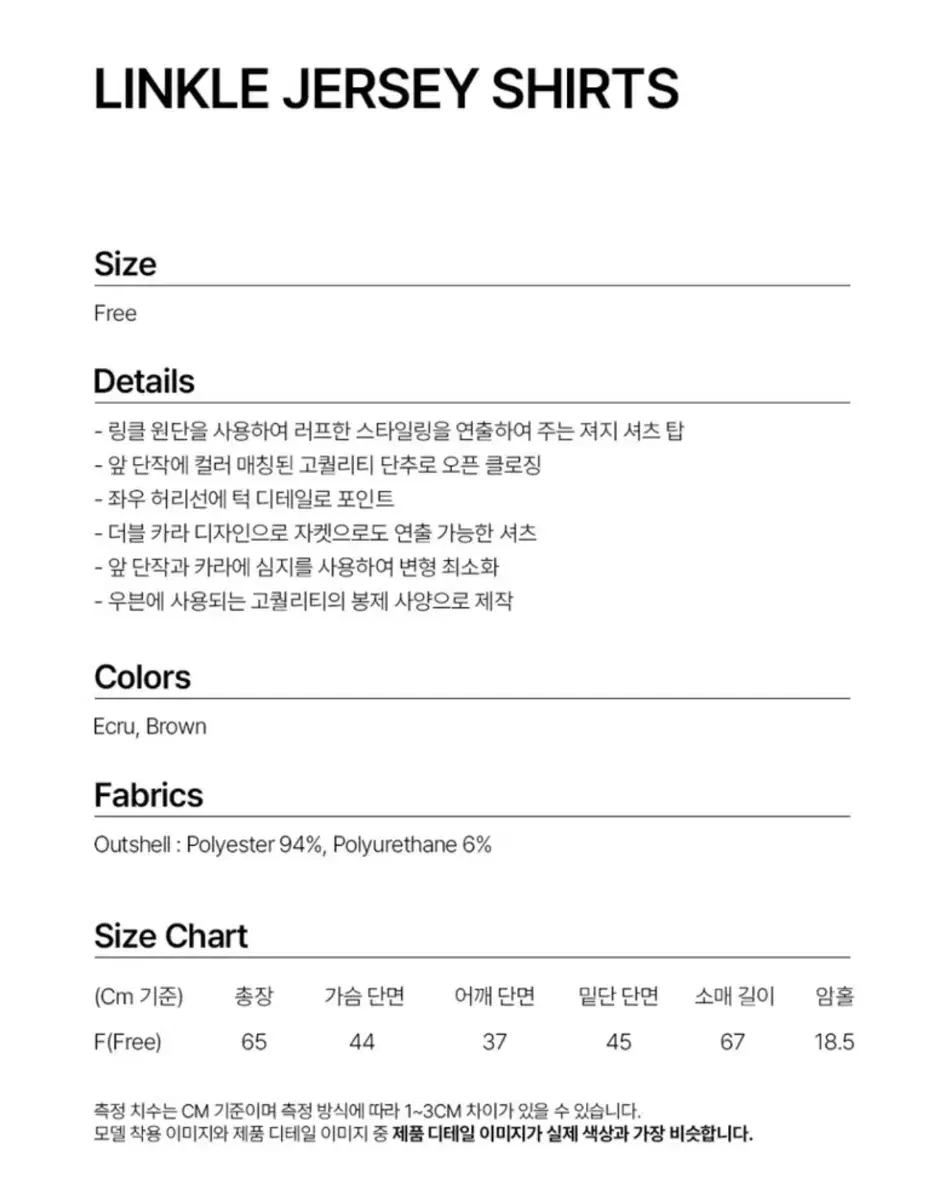 LINKLE JERSEY SHIRTS

Size

Free

Details

- 링클 원단을 사용하여 러프한 스타일링을 연출하여 주는 져지 셔츠 탑
- 앞 단작에 컬러 매칭된 고퀄리티 단추로 오픈 클로징
- 좌우 허리선에 턱 디테일로 포인트
- 더블 카라 디자인으로 자켓으로도 연출 가능한 셔츠
- 앞 단작과 카라에 심지를 사용하여 변형 최소화
- 우븐에 사용되는 고퀄리티의 봉제 사양으로 제작

Colors

Ecru, Brown

Fabrics

Outshell : Polyester 94%, Polyurethane 6%

Size Chart

| (Cm 기준) | 총장 | 가슴 단면 | 어깨 단면 | 밑단 단면 | 소매 길이 | 암홀 |
|---|---|---|---|---|---|---|
| F(Free) | 65 | 44 | 37 | 45 | 67 | 18.5 |

측정 치수는 CM 기준이며 측정 방식에 따라 1~3CM 차이가 있을 수 있습니다.
모델 착용 이미지와 제품 디테일 이미지 중 제품 디테일 이미지가 실제 색상과 가장 비슷합니다.